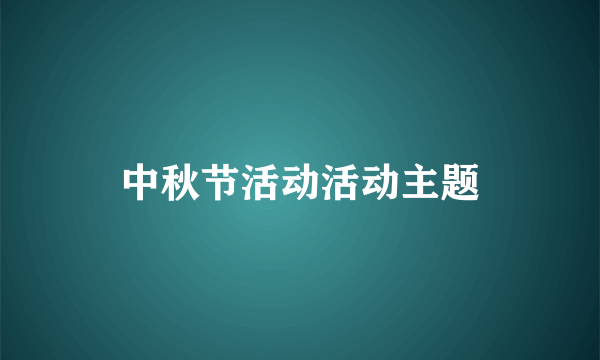 中秋节活动活动主题